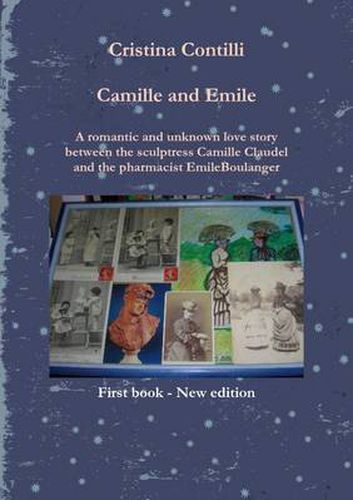 Cristina Contilli

Camille and Emile

A romantic and unknown love story between the sculptress Camille Claudel and the pharmacist EmileBoulanger

First book - New edition